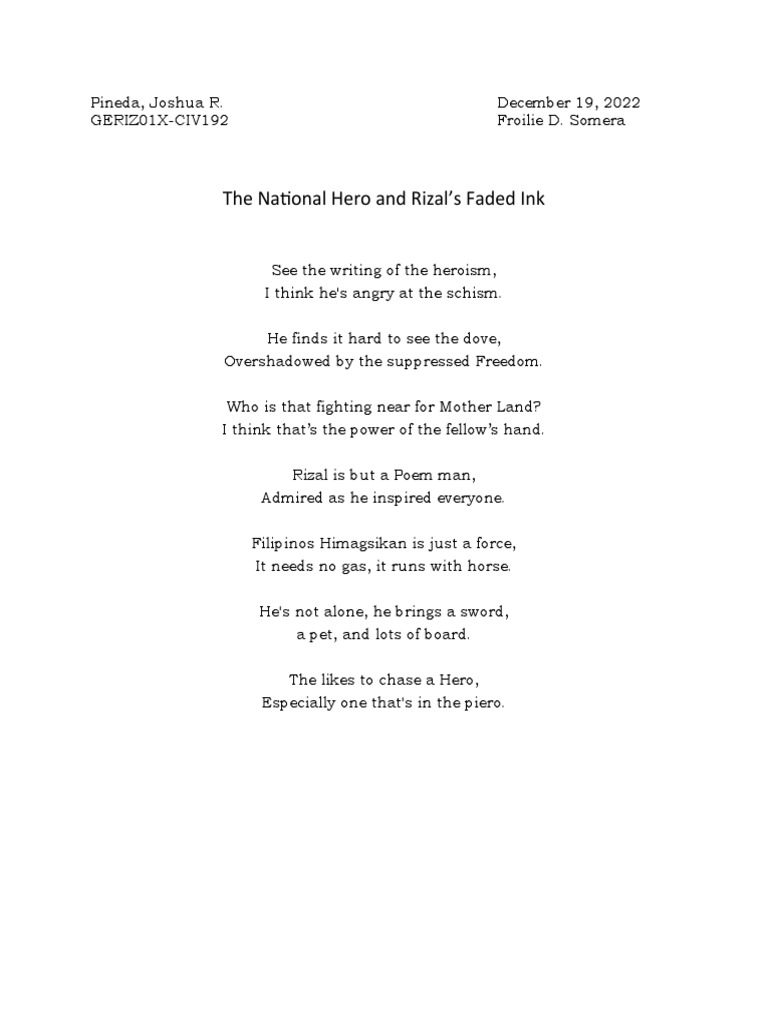 Pineda, Joshua R.
GERIZ01X-CIV192

December 19, 2022
Froilie D. Somera

The National Hero and Rizal's Faded Ink

See the writing of the heroism,
I think he's angry at the schism.

He finds it hard to see the dove,
Overshadowed by the suppressed Freedom.

Who is that fighting near for Mother Land?
I think that's the power of the fellow's hand.

Rizal is but a Poem man,
Admired as he inspired everyone.

Filipinos Himagsikan is just a force,
It needs no gas, it runs with horse.

He's not alone, he brings a sword,
a pet, and lots of board.

The likes to chase a Hero,
Especially one that's in the piero.